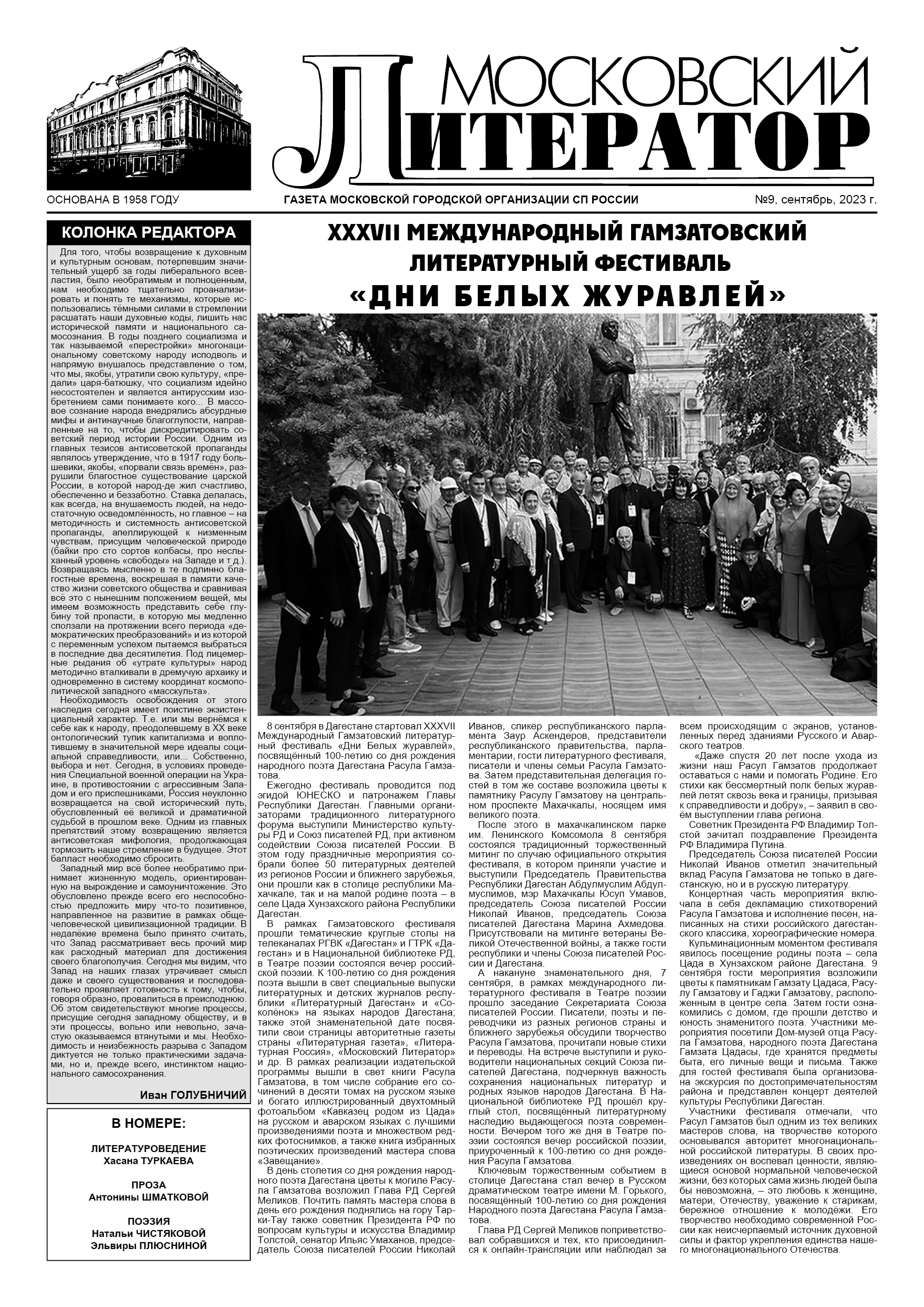 МОСКОВСКИЙ ЛИТЕРАТОР

ОСНОВАНА В 1958 ГОДУ

ГАЗЕТА МОСКОВСКОЙ ГОРОДСКОЙ ОРГАНИЗАЦИИ СП РОССИИ

№9, сентябрь, 2023 г.

КОЛОНКА РЕДАКТОРА

Для того, чтобы возвращение к духовным и культурным основам, потерпевшим значительный ущерб за годы либерального всевластия, было необратимым и полноценным, нам необходимо тщательно проанализировать и понять те механизмы, которые использовались тёмными силами в стремлении расшатать наши духовные коды, лишить нас исторической памяти и национального самосознания. В годы позднего социализма и так называемой «перестройки» многонациональному советскому народу исподволь и напрямую внушалось представление о том, что мы, якобы, утратили свою культуру, «предали» царя-батюшку, что социализм идейно несостоятелен и является антирусским изобретением сами понимаете кого... В массовое сознание народа внедрялись абсурдные мифы и антинаучные благоглупости, направленные на то, чтобы дискредитировать советский период истории России. Одним из главных тезисов антисоветской пропаганды являлось утверждение, что в 1917 году большевики, якобы, «порвали связь времён», разрушили благостное существование царской России, в которой народ-де жил счастливо, обеспеченно и беззаботно. Ставка делалась, как всегда, на внушаемость людей, на недостаточную осведомлённость, но главное – на методичность и системность антисоветской пропаганды, апеллирующей к низменным чувствам, присущим человеческой природе (байки про сто сортов колбасы, про неслыханный уровень «свободы» на Западе и т.д.). Возвращаясь мысленно в те подлинно благостные времена, воскрешая в памяти качество жизни советского общества и сравнивая всё это с нынешним положением вещей, мы имеем возможность представить себе глубину той пропасти, в которую мы медленно сползали на протяжении всего периода «демократических преобразований» и из которой с переменным успехом пытаемся выбраться в последние два десятилетия. Под лицемерные рыдания об «утрате культуры» народ методично вталкивали в дремучую архаику и одновременно в систему координат космополитической западного «масскульта».

Необходимость освобождения от этого наследия сегодня имеет поистине экзистенциальный характер. Т.е. или мы вернёмся к себе как к народу, преодолевшему в XX веке онтологический тупик капитализма и воплотившему в значительной мере идеалы социальной справедливости, или... Собственно, выбора и нет. Сегодня, в условиях проведения Специальной военной операции на Украине, в противостоянии с агрессивным Западом и его приспешниками, Россия неуклонно возвращается на свой исторический путь, обусловленный её великой и драматичной судьбой в прошлом веке. Одним из главных препятствий этому возвращению является антисоветская мифология, продолжающая тормозить наше стремление в будущее. Этот балласт необходимо сбросить.

Западный мир всё более необратимо принимает жизненную модель, ориентированную на вырождение и самоуничтожение. Это обусловлено прежде всего его неспособностью предложить миру что-то позитивное, направленное на развитие в рамках общечеловеческой цивилизационной традиции. В недалёкие времена было принято считать, что Запад рассматривает весь прочий мир как расходный материал для достижения своего благополучия. Сегодня мы видим, что Запад на наших глазах утрачивает смысл даже и своего существования и последовательно проявляет готовность к тому, чтобы, говоря образно, провалиться в преисподнюю. Об этом свидетельствуют многие процессы, присущие сегодня западному обществу, и в эти процессы, вольно или невольно, зачастую оказываемся втянутыми и мы. Необходимость и неизбежность разрыва с Западом диктуется не только практическими задачами, но и, прежде всего, инстинктом национального самосохранения.

Иван ГОЛУБНИЧИЙ

В НОМЕРЕ:

ЛИТЕРАТУРОВЕДЕНИЕ
Хасана ТУРКАЕВА

ПРОЗА
Антонины ШМАТКОВОЙ

ПОЭЗИЯ
Натальи ЧИСТЯКОВОЙ
Эльвиры ПЛЮСНИНОЙ

XXXVII МЕЖДУНАРОДНЫЙ ГАМЗАТОВСКИЙ ЛИТЕРАТУРНЫЙ ФЕСТИВАЛЬ «ДНИ БЕЛЫХ ЖУРАВЛЕЙ»

8 сентября в Дагестане стартовал XXXVII Международный Гамзатовский литературный фестиваль «Дни Белых журавлей», посвящённый 100-летию со дня рождения народного поэта Дагестана Расула Гамзатова.

Ежегодно фестиваль проводится под эгидой ЮНЕСКО и патронажем Главы Республики Дагестан. Главными организаторами традиционного литературного форума выступили Министерство культуры РД и Союз писателей РД, при активном содействии Союза писателей России. В этом году праздничные мероприятия собрали более 50 литературных деятелей из регионов России и ближнего зарубежья, они прошли как в столице республики Махачкале, так и на малой родине поэта – в селе Цада Хунзахского района Республики Дагестан.

В рамках Гамзатовского фестиваля прошли тематические круглые столы на телеканалах РГВК «Дагестан» и ГТРК «Дагестан» и в Национальной библиотеке РД, в Театре поэзии состоялся вечер российской поэзии. К 100-летию со дня рождения поэта вышли в свет специальные выпуски литературных и детских журналов республики «Литературный Дагестан» и «Соколёнок» на языках народов Дагестана; также этой знаменательной дате посвятили свои страницы авторитетные газеты страны «Литературная газета», «Литературная Россия», «Московский Литератор» и др. В рамках реализации издательской программы вышли в свет книги Расула Гамзатова, в том числе собрание его сочинений в десяти томах на русском языке и богато иллюстрированный двухтомный фотоальбом «Кавказец родом из Цада» на русском и аварском языках с лучшими произведениями поэта и множеством редких фотоснимков, а также книга избранных поэтических произведений мастера слова «Завещание».

В день столетия со дня рождения народного поэта Дагестана цветы к могиле Расула Гамзатова возложил Глава РД Сергей Меликов. Почтить память мастера слова в день его рождения поднялись на гору Тарки-Тау также советник Президента РФ по вопросам культуры и искусства Владимир Толстой, сенатор Ильяс Умаханов, председатель Союза писателей России Николай Иванов, спикер республиканского парламента Заур Аскендеров, представители республиканского правительства, парламентарии, гости литературного фестиваля, писатели и члены семьи Расула Гамзатова. Затем представительная делегация гостей в том же составе возложила цветы к памятнику Расулу Гамзатову на центральном проспекте Махачкалы, носящем имя великого поэта.

После этого в махачкалинском парке им. Ленинского Комсомола 8 сентября состоялся традиционный торжественный митинг по случаю официального открытия фестиваля, в котором приняли участие и выступили Председатель Правительства Республики Дагестан Абдулмуслим Абдулмуслимов, мэр Махачкалы Юсуп Умавов, председатель Союза писателей России Николай Иванов, председатель Союза писателей Дагестана Марина Ахмедова. Присутствовали на митинге ветераны Великой Отечественной войны, а также гости республики и члены Союза писателей России и Дагестана.

А накануне знаменательного дня, 7 сентября, в рамках международного литературного фестиваля в Театре поэзии прошло заседание Секретариата Союза писателей России. Писатели, поэты и переводчики из разных регионов страны и ближнего зарубежья обсудили творчество Расула Гамзатова, прочитали новые стихи и переводы. На встрече выступили и руководители национальных секций Союза писателей Дагестана, подчеркнув важность сохранения национальных литератур и родных языков народов Дагестана. В Национальной библиотеке РД прошёл круглый стол, посвящённый литературному наследию выдающегося поэта современности. Вечером того же дня в Театре поэзии состоялся вечер российской поэзии, приуроченный к 100-летию со дня рождения Расула Гамзатова.

Ключевым торжественным событием в столице Дагестана стал вечер в Русском драматическом театре имени М. Горького, посвящённый 100-летию со дня рождения Народного поэта Дагестана Расула Гамзатова.

Глава РД Сергей Меликов поприветствовал собравшихся и тех, кто присоединился к онлайн-трансляции или наблюдал за всем происходящим с экранов, установленных перед зданиями Русского и Аварского театров.

«Даже спустя 20 лет после ухода из жизни наш Расул Гамзатов продолжает оставаться с нами и помогать Родине. Его стихи как бессмертный полк белых журавлей летят сквозь века и границы, призывая к справедливости и добру», – заявил в своём выступлении глава региона.

Советник Президента РФ Владимир Толстой зачитал поздравление Президента РФ Владимира Путина.

Председатель Союза писателей России Николай Иванов отметил значительный вклад Расула Гамзатова не только в дагестанскую, но и в русскую литературу.

Концертная часть мероприятия включала в себя декламацию стихотворений Расула Гамзатова и исполнение песен, написанных на стихи российского дагестанского классика, хореографические номера.

Кульминационным моментом фестиваля явилось посещение родины поэта – села Цада в Хунзахском районе Дагестана. 9 сентября гости мероприятия возложили цветы к памятникам Гамзату Цадаса, Расулу Гамзатову и Гаджи Гамзатову, расположенным в центре села. Затем гости ознакомились с домом, где прошли детство и юность знаменитого поэта. Участники мероприятия посетили Дом-музей отца Расула Гамзатова, народного поэта Дагестана Гамзата Цадасы, где хранятся предметы быта, его личные вещи и письма. Также для гостей фестиваля была организована экскурсия по достопримечательностям района и представлен концерт деятелей культуры Республики Дагестан.

Участники фестиваля отмечали, что Расул Гамзатов был одним из тех великих мастеров слова, на творчестве которого основывался авторитет многонациональной российской литературы. В своих произведениях он воспевал ценности, являющиеся основой нормальной человеческой жизни, без которых сама жизнь людей была бы невозможна, – это любовь к женщине, матери, Отечеству, уважение к старикам, бережное отношение к молодёжи. Его творчество необходимо современной России как неисчерпаемый источник духовной силы и фактор укрепления единства нашего многонационального Отечества.